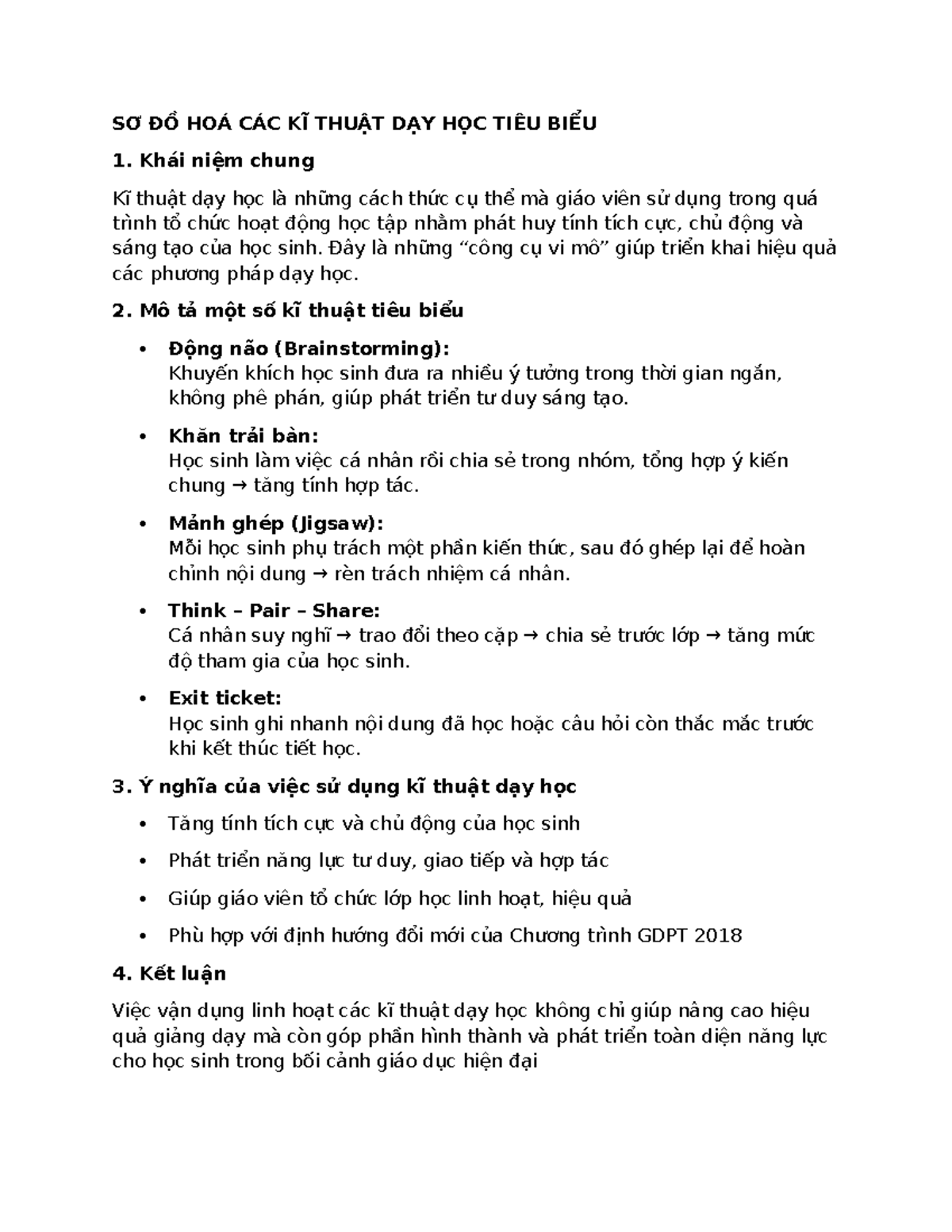 SƠ ĐỒ HOÁ CÁC KĨ THUẬT DẠY HỌC TIÊU BIỂU

1. Khái niệm chung

Kĩ thuật dạy học là những cách thức cụ thể mà giáo viên sử dụng trong quá trình tổ chức hoạt động học tập nhằm phát huy tính tích cực, chủ động và sáng tạo của học sinh. Đây là những "công cụ vi mô" giúp triển khai hiệu quả các phương pháp dạy học.

2. Mô tả một số kĩ thuật tiêu biểu

• Động não (Brainstorming):
Khuyến khích học sinh đưa ra nhiều ý tưởng trong thời gian ngắn, không phê phán, giúp phát triển tư duy sáng tạo.

• Khăn trải bàn:
Học sinh làm việc cá nhân rồi chia sẻ trong nhóm, tổng hợp ý kiến chung → tăng tính hợp tác.

• Mảnh ghép (Jigsaw):
Mỗi học sinh phụ trách một phần kiến thức, sau đó ghép lại để hoàn chỉnh nội dung → rèn trách nhiệm cá nhân.

• Think – Pair – Share:
Cá nhân suy nghĩ → trao đổi theo cặp → chia sẻ trước lớp → tăng mức độ tham gia của học sinh.

• Exit ticket:
Học sinh ghi nhanh nội dung đã học hoặc câu hỏi còn thắc mắc trước khi kết thúc tiết học.

3. Ý nghĩa của việc sử dụng kĩ thuật dạy học

• Tăng tính tích cực và chủ động của học sinh

• Phát triển năng lực tư duy, giao tiếp và hợp tác

• Giúp giáo viên tổ chức lớp học linh hoạt, hiệu quả

• Phù hợp với định hướng đổi mới của Chương trình GDPT 2018

4. Kết luận

Việc vận dụng linh hoạt các kĩ thuật dạy học không chỉ giúp nâng cao hiệu quả giảng dạy mà còn góp phần hình thành và phát triển toàn diện năng lực cho học sinh trong bối cảnh giáo dục hiện đại